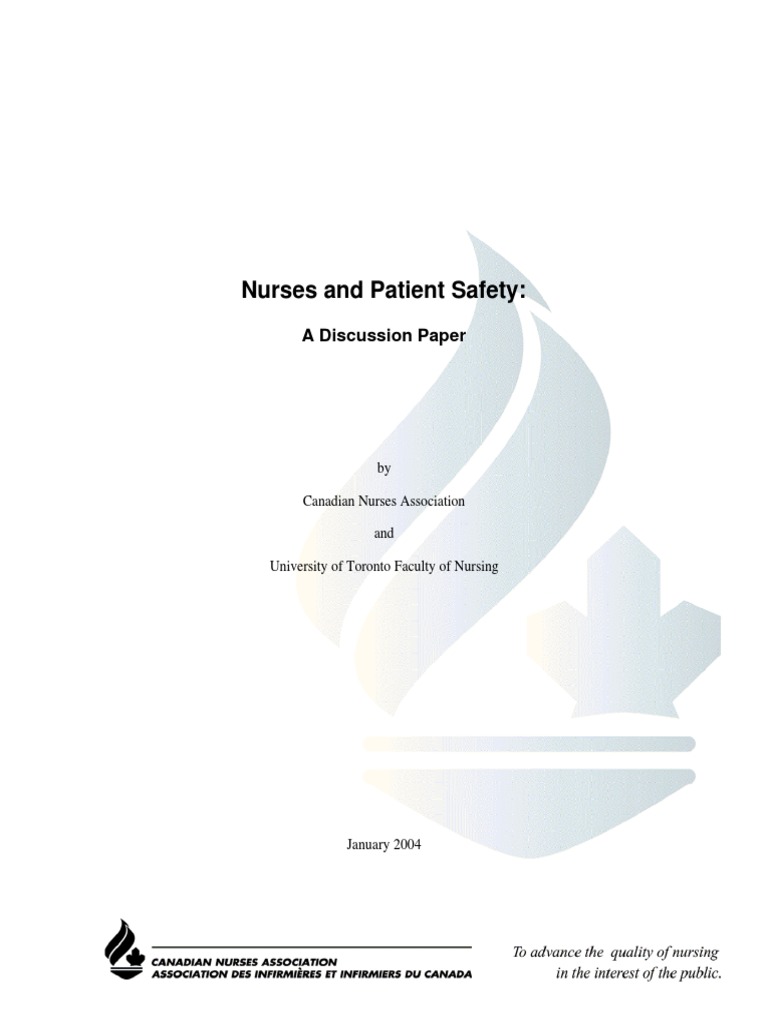 Nurses and Patient Safety:

A Discussion Paper

by

Canadian Nurses Association

and

University of Toronto Faculty of Nursing

January 2004

CANADIAN NURSES ASSOCIATION
ASSOCIATION DES INFIRMIÈRES ET INFIRMIERS DU CANADA

To advance the quality of nursing in the interest of the public.